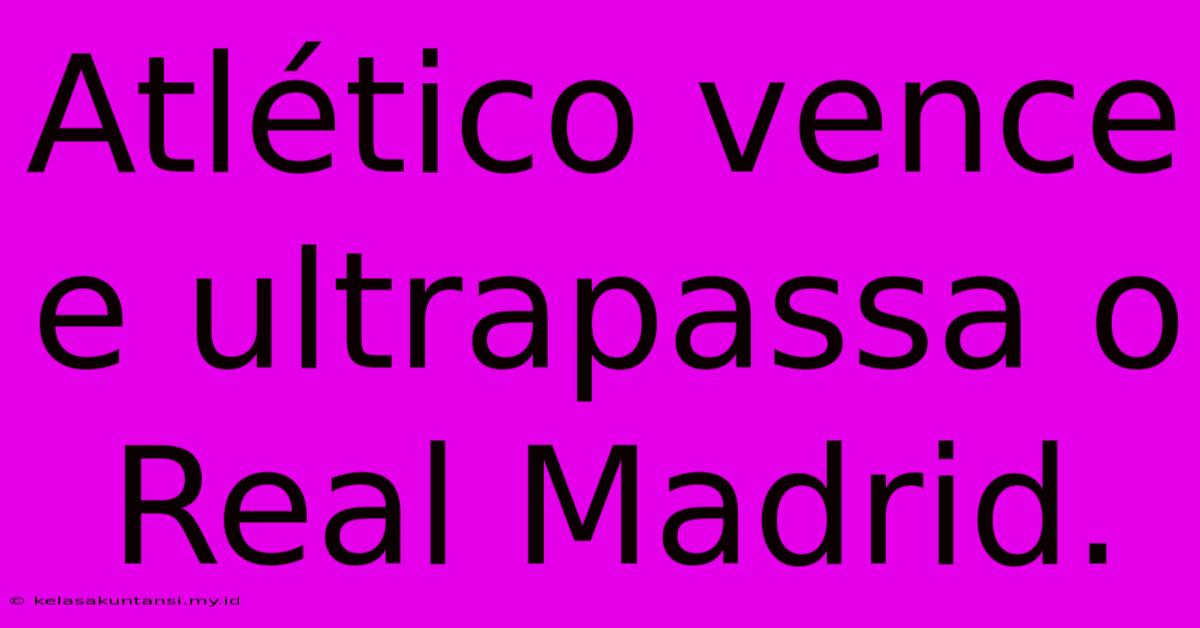 Atlético vence e ultrapassa o Real Madrid.

© kelasakuntansi.my.id